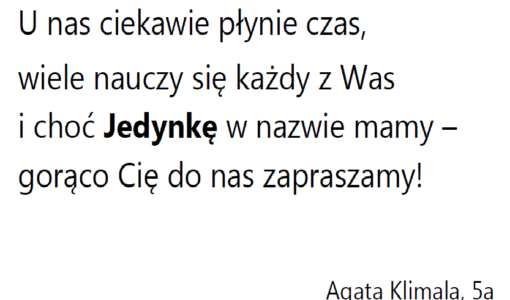 U nas ciekawie płynie czas,
wiele nauczy się każdy z Was
i choć Jedynkę w nazwie mamy –
gorąco Cię do nas zapraszamy!

Agata Klimala, 5a